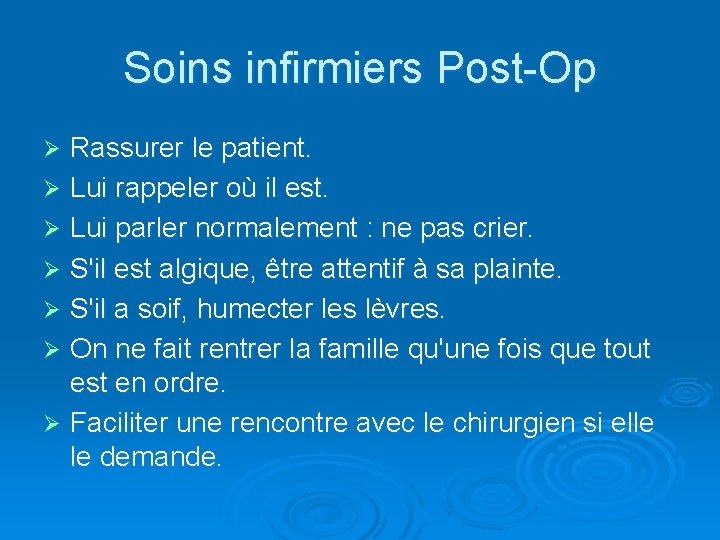 Soins infirmiers Post-Op

➢ Rassurer le patient.
➢ Lui rappeler où il est.
➢ Lui parler normalement : ne pas crier.
➢ S'il est algique, être attentif à sa plainte.
➢ S'il a soif, humecter les lèvres.
➢ On ne fait rentrer la famille qu'une fois que tout est en ordre.
➢ Faciliter une rencontre avec le chirurgien si elle le demande.